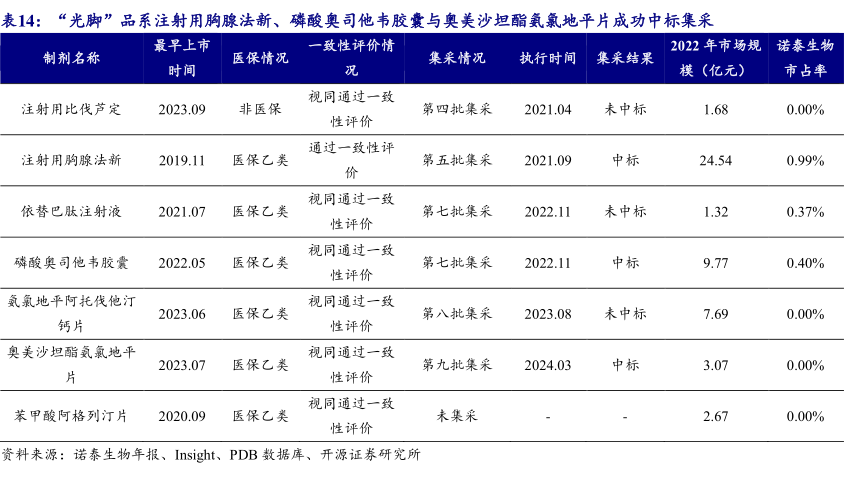 表14：“光脚”品系注射用胸腺法新、磷酸奥司他韦胶囊与奥美沙坦酯氨氯地平片成功中标集采

| 制剂名称 | 最早上市时间 | 医保情况 | 一致性评价情况 | 集采情况 | 执行时间 | 集采结果 | 2022 年市场规模（亿元） | 诺泰生物市占率 |
|---|---|---|---|---|---|---|---|---|
| 注射用比伐芦定 | 2023.09 | 非医保 | 视同通过一致性评价 | 第四批集采 | 2021.04 | 未中标 | 1.68 | 0.00% |
| 注射用胸腺法新 | 2019.11 | 医保乙类 | 通过一致性评价 | 第五批集采 | 2021.09 | 中标 | 24.54 | 0.99% |
| 依替巴肽注射液 | 2021.07 | 医保乙类 | 视同通过一致性评价 | 第七批集采 | 2022.11 | 未中标 | 1.32 | 0.37% |
| 磷酸奥司他韦胶囊 | 2022.05 | 医保乙类 | 视同通过一致性评价 | 第七批集采 | 2022.11 | 中标 | 9.77 | 0.40% |
| 氨氯地平阿托伐他汀钙片 | 2023.06 | 医保乙类 | 视同通过一致性评价 | 第八批集采 | 2023.08 | 未中标 | 7.69 | 0.00% |
| 奥美沙坦酯氨氯地平片 | 2023.07 | 医保乙类 | 视同通过一致性评价 | 第九批集采 | 2024.03 | 中标 | 3.07 | 0.00% |
| 苯甲酸阿格列汀片 | 2020.09 | 医保乙类 | 视同通过一致性评价 | 未集采 | - | - | 2.67 | 0.00% |

资料来源：诺泰生物年报、Insight、PDB 数据库、开源证券研究所